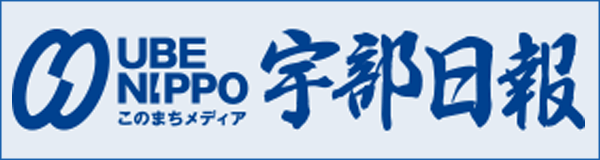 UBE
NIPPO
このまちメディア
宇部日報